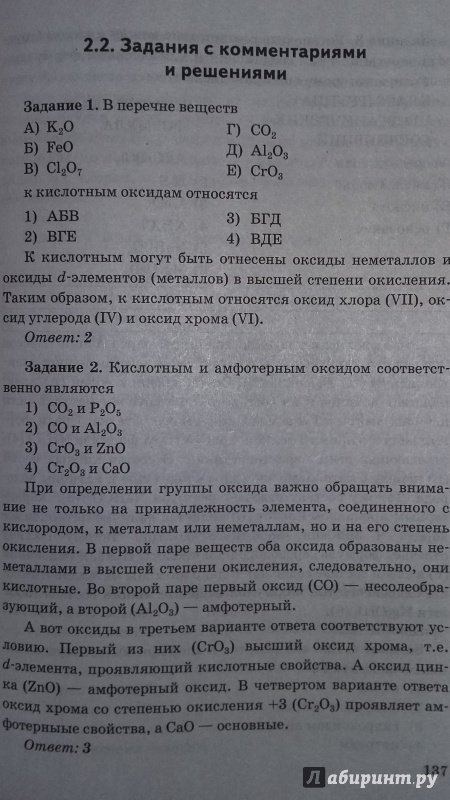 2.2. Задания с комментариями и решениями

Задание 1. В перечне веществ

А) $K_2O$
Б) $FeO$
В) $Cl_2O_7$

Г) $CO_2$
Д) $Al_2O_3$
Е) $CrO_3$

к кислотным оксидам относятся

1) АБВ
2) ВГЕ

3) БГД
4) ВДЕ

К кислотным могут быть отнесены оксиды неметаллов и оксиды $d$-элементов (металлов) в высшей степени окисления. Таким образом, к кислотным относятся оксид хлора (VII), оксид углерода (IV) и оксид хрома (VI).

Ответ: 2

Задание 2. Кислотным и амфотерным оксидом соответственно являются

1) $CO_2$ и $P_2O_5$
2) $CO$ и $Al_2O_3$
3) $CrO_3$ и $ZnO$
4) $Cr_2O_3$ и $CaO$

При определении группы оксида важно обращать внимание не только на принадлежность элемента, соединенного с кислородом, к металлам или неметаллам, но и на его степень окисления. В первой паре веществ оба оксида образованы неметаллами в высшей степени окисления, следовательно, они кислотные. Во второй паре первый оксид ($CO$) — несолеобразующий, а второй ($Al_2O_3$) — амфотерный.

А вот оксиды в третьем варианте ответа соответствуют условию. Первый из них ($CrO_3$) высший оксид хрома, т.е. $d$-элемента, проявляющий кислотные свойства. А оксид цинка ($ZnO$) — амфотерный оксид. В четвертом варианте ответа оксид хрома со степенью окисления +3 ($Cr_2O_3$) проявляет амфотерные свойства, а $CaO$ — основные.

Ответ: 3

137

Лабиринт.ру